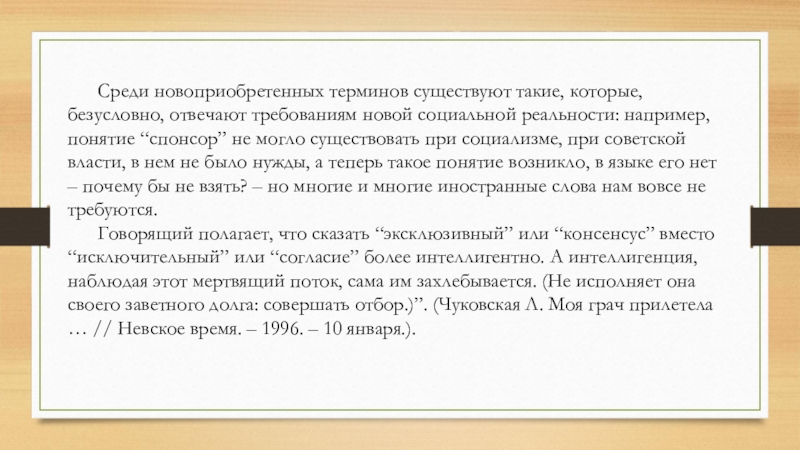 Среди новоприобретенных терминов существуют такие, которые, безусловно, отвечают требованиям новой социальной реальности: например, понятие “спонсор” не могло существовать при социализме, при советской власти, в нем не было нужды, а теперь такое понятие возникло, в языке его нет – почему бы не взять? – но многие и многие иностранные слова нам вовсе не требуются.

Говорящий полагает, что сказать “эксклюзивный” или “консенсус” вместо “исключительный” или “согласие” более интеллигентно. А интеллигенция, наблюдая этот мертвящий поток, сама им захлебывается. (Не исполняет она своего заветного долга: совершать отбор.)”. (Чуковская Л. Моя грач прилетела … // Невское время. – 1996. – 10 января.).